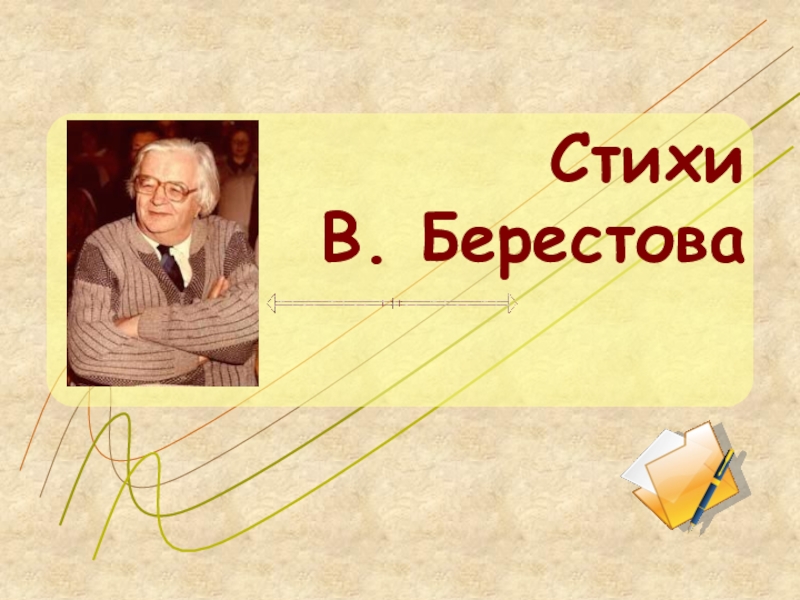 Стихи
В. Берестова